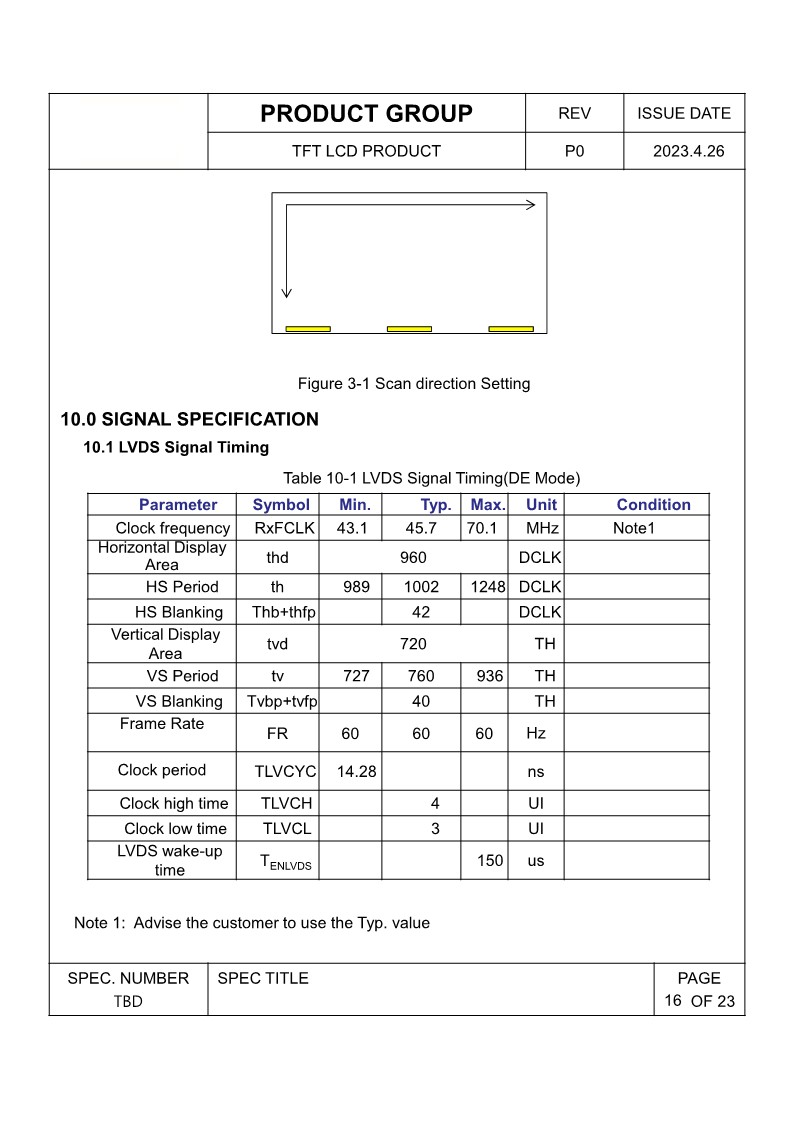 | | PRODUCT GROUP | REV | ISSUE DATE |
|---|---|---|---|
| | TFT LCD PRODUCT | P0 | 2023.4.26 |

Figure 3-1 Scan direction Setting

10.0 SIGNAL SPECIFICATION

10.1 LVDS Signal Timing

Table 10-1 LVDS Signal Timing(DE Mode)

| Parameter | Symbol | Min. | Typ. | Max. | Unit | Condition |
|---|---|---|---|---|---|---|
| Clock frequency | RxFCLK | 43.1 | 45.7 | 70.1 | MHz | Note1 |
| Horizontal Display Area | thd | | 960 | | DCLK | |
| HS Period | th | 989 | 1002 | 1248 | DCLK | |
| HS Blanking | Thb+thfp | | 42 | | DCLK | |
| Vertical Display Area | tvd | | 720 | | TH | |
| VS Period | tv | 727 | 760 | 936 | TH | |
| VS Blanking | Tvbp+tvfp | | 40 | | TH | |
| Frame Rate | FR | 60 | 60 | 60 | Hz | |
| Clock period | TLVCYC | 14.28 | | | ns | |
| Clock high time | TLVCH | | 4 | | UI | |
| Clock low time | TLVCL | | 3 | | UI | |
| LVDS wake-up time | $T_{ENLVDS}$ | | | 150 | us | |

Note 1: Advise the customer to use the Typ. value

| SPEC. NUMBER TBD | SPEC TITLE | PAGE 16 OF 23 |
|---|---|---|